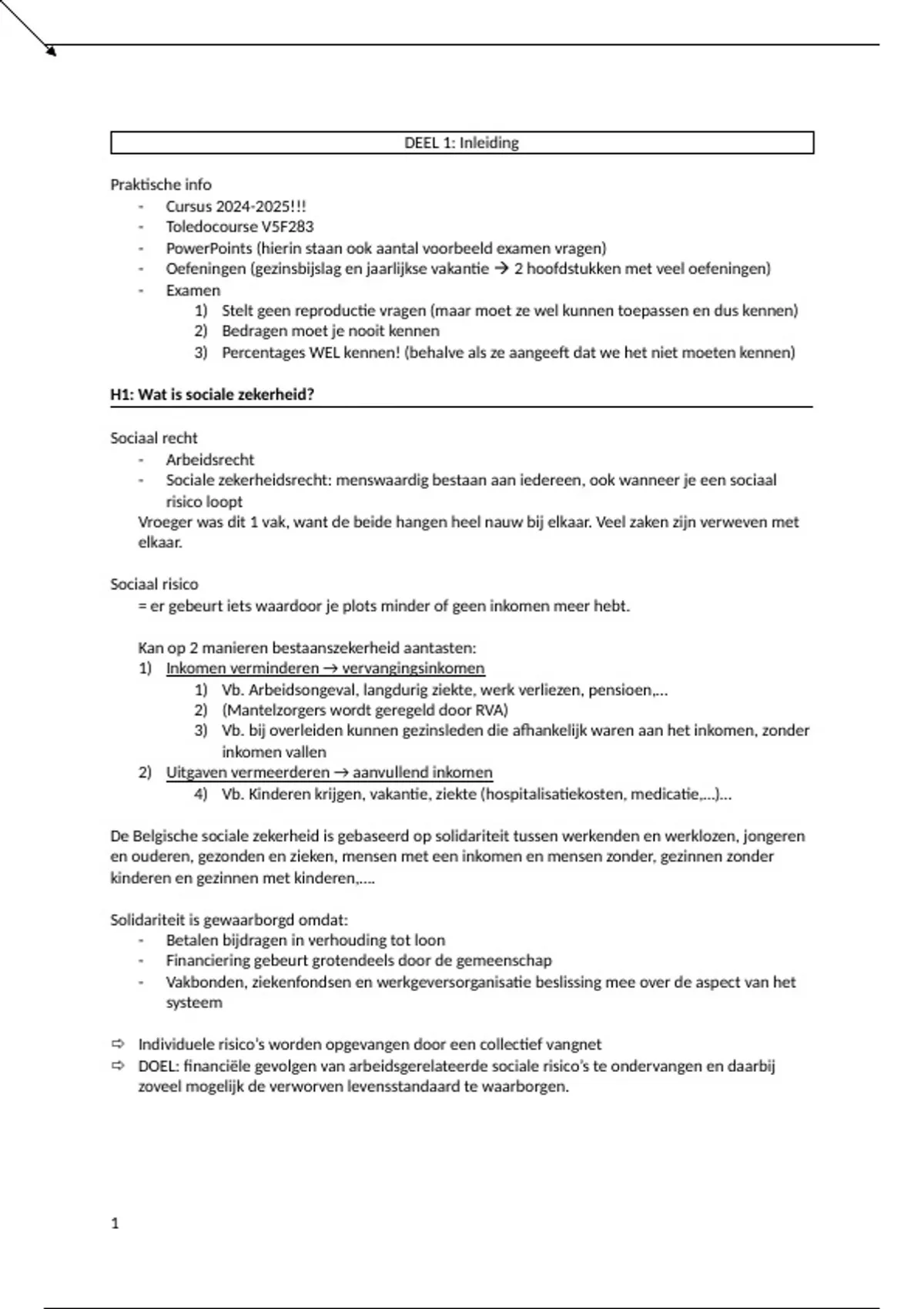 DEEL 1: Inleiding

Praktische info
- Cursus 2024-2025!!!
- Toledocourse V5F283
- PowerPoints (hierin staan ook aantal voorbeeld examen vragen)
- Oefeningen (gezinsbijslag en jaarlijkse vakantie → 2 hoofdstukken met veel oefeningen)
- Examen
 1) Stelt geen reproductie vragen (maar moet ze wel kunnen toepassen en dus kennen)
 2) Bedragen moet je nooit kennen
 3) Percentages WEL kennen! (behalve als ze aangeeft dat we het niet moeten kennen)

H1: Wat is sociale zekerheid?

Sociaal recht
- Arbeidsrecht
- Sociale zekerheidsrecht: menswaardig bestaan aan iedereen, ook wanneer je een sociaal risico loopt
Vroeger was dit 1 vak, want de beide hangen heel nauw bij elkaar. Veel zaken zijn verweven met elkaar.

Sociaal risico
= er gebeurt iets waardoor je plots minder of geen inkomen meer hebt.

Kan op 2 manieren bestaanszekerheid aantasten:
1) Inkomen verminderen → vervangingsinkomen
 1) Vb. Arbeidsongeval, langdurig ziekte, werk verliezen, pensioen,...
 2) (Mantelzorgers wordt geregeld door RVA)
 3) Vb. bij overleiden kunnen gezinsleden die afhankelijk waren aan het inkomen, zonder inkomen vallen
2) Uitgaven vermeerderen → aanvullend inkomen
 4) Vb. Kinderen krijgen, vakantie, ziekte (hospitalisatiekosten, medicatie,...)...

De Belgische sociale zekerheid is gebaseerd op solidariteit tussen werkenden en werklozen, jongeren en ouderen, gezonden en zieken, mensen met een inkomen en mensen zonder, gezinnen zonder kinderen en gezinnen met kinderen,....

Solidariteit is gewaarborgd omdat:
- Betalen bijdragen in verhouding tot loon
- Financiering gebeurt grotendeels door de gemeenschap
- Vakbonden, ziekenfondsen en werkgeversorganisatie beslissing mee over de aspect van het systeem

⇨ Individuele risico's worden opgevangen door een collectief vangnet
⇨ DOEL: financiële gevolgen van arbeidsgerelateerde sociale risico's te ondervangen en daarbij zoveel mogelijk de verworven levensstandaard te waarborgen.

1